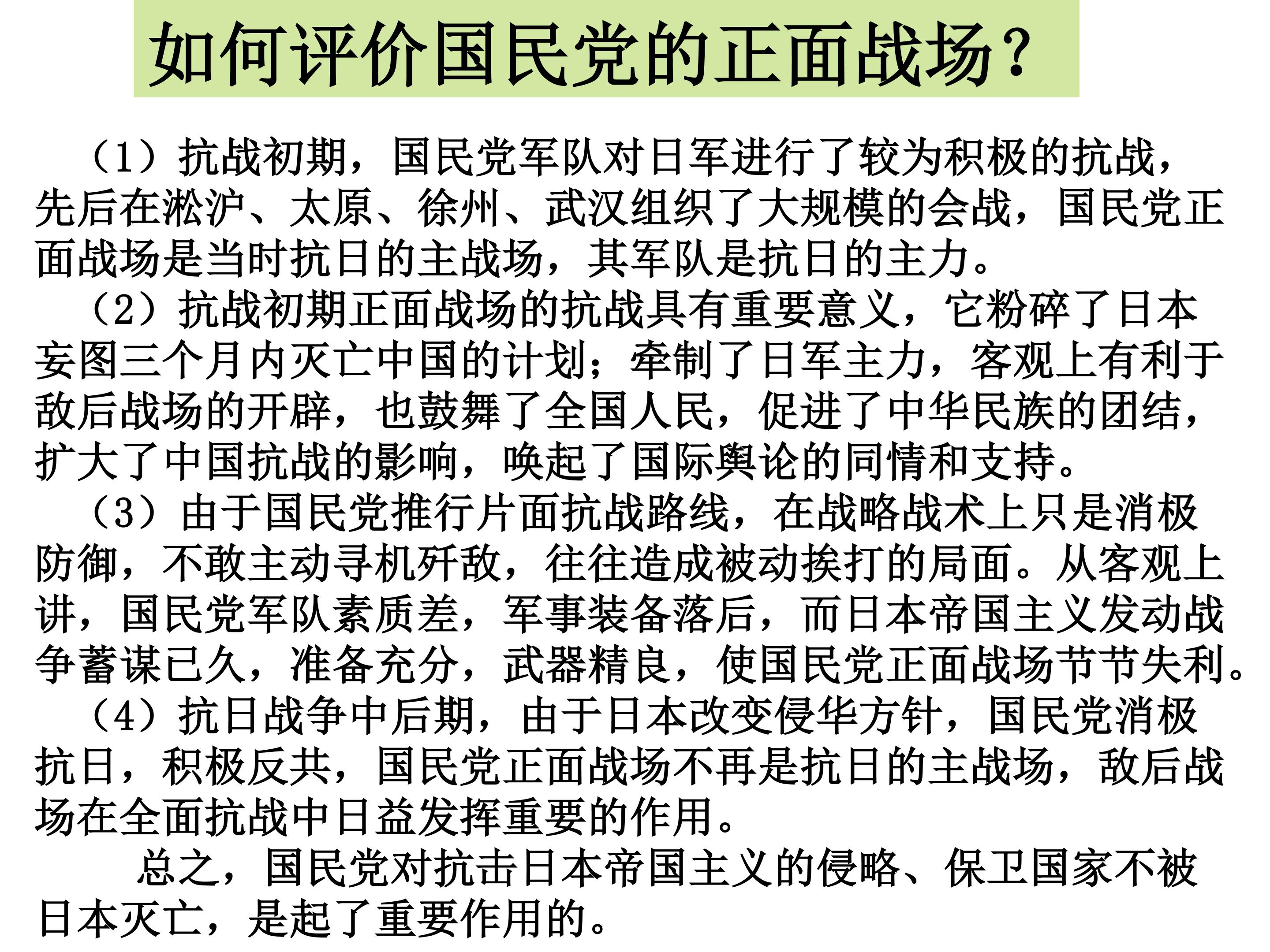 如何评价国民党的正面战场？

（1）抗战初期，国民党军队对日军进行了较为积极的抗战，先后在淞沪、太原、徐州、武汉组织了大规模的会战，国民党正面战场是当时抗日的主战场，其军队是抗日的主力。

（2）抗战初期正面战场的抗战具有重要意义，它粉碎了日本妄图三个月内灭亡中国的计划；牵制了日军主力，客观上有利于敌后战场的开辟，也鼓舞了全国人民，促进了中华民族的团结，扩大了中国抗战的影响，唤起了国际舆论的同情和支持。

（3）由于国民党推行片面抗战路线，在战略战术上只是消极防御，不敢主动寻机歼敌，往往造成被动挨打的局面。从客观上讲，国民党军队素质差，军事装备落后，而日本帝国主义发动战争蓄谋已久，准备充分，武器精良，使国民党正面战场节节失利。

（4）抗日战争中后期，由于日本改变侵华方针，国民党消极抗日，积极反共，国民党正面战场不再是抗日的主战场，敌后战场在全面抗战中日益发挥重要的作用。

总之，国民党对抗击日本帝国主义的侵略、保卫国家不被日本灭亡，是起了重要作用的。